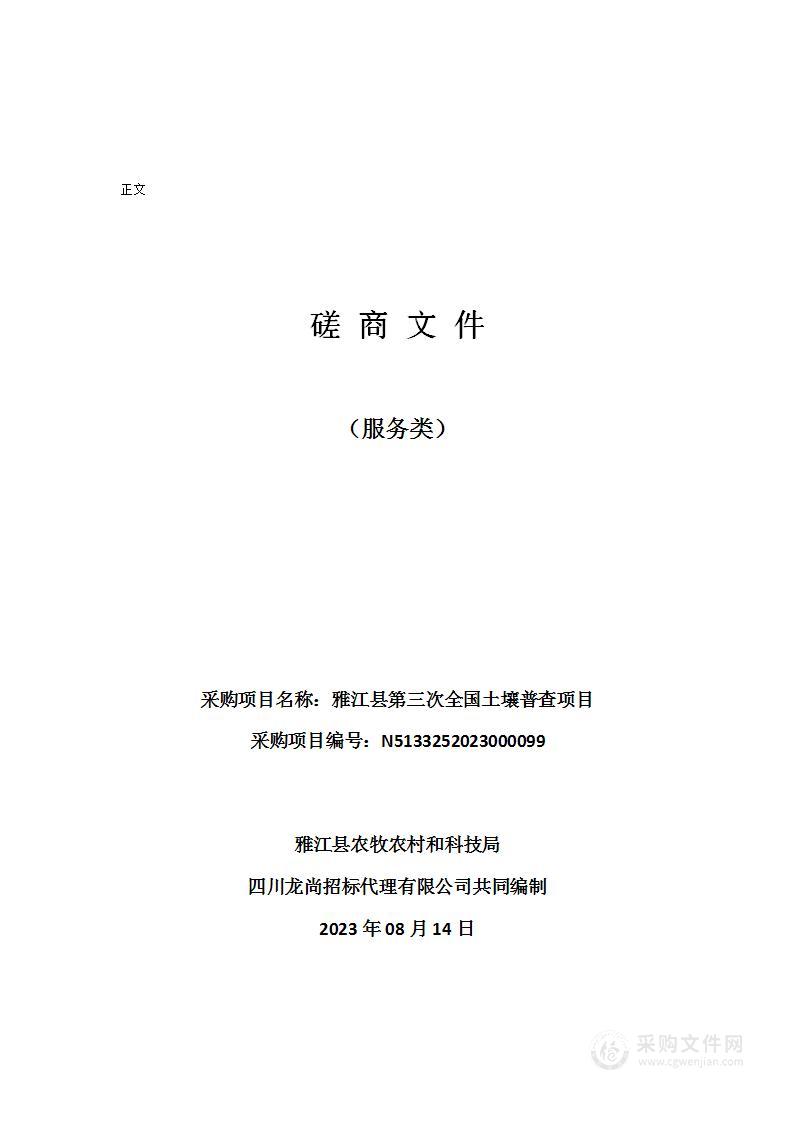 正文

磋 商 文 件

（服务类）

采购项目名称：雅江县第三次全国土壤普查项目

采购项目编号：N5133252023000099

雅江县农牧农村和科技局

四川龙尚招标代理有限公司共同编制

2023 年 08 月 14 日

采购文件网
www.cgwenjian.com